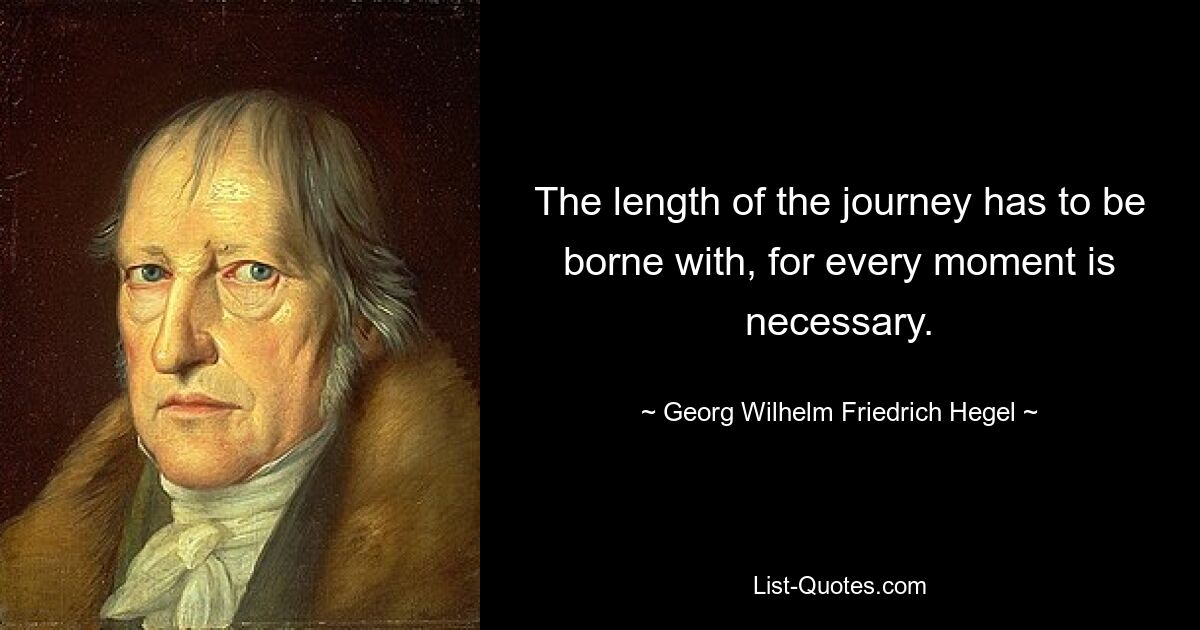 The length of the journey has to be borne with, for every moment is necessary.

~ Georg Wilhelm Friedrich Hegel ~

List-Quotes.com